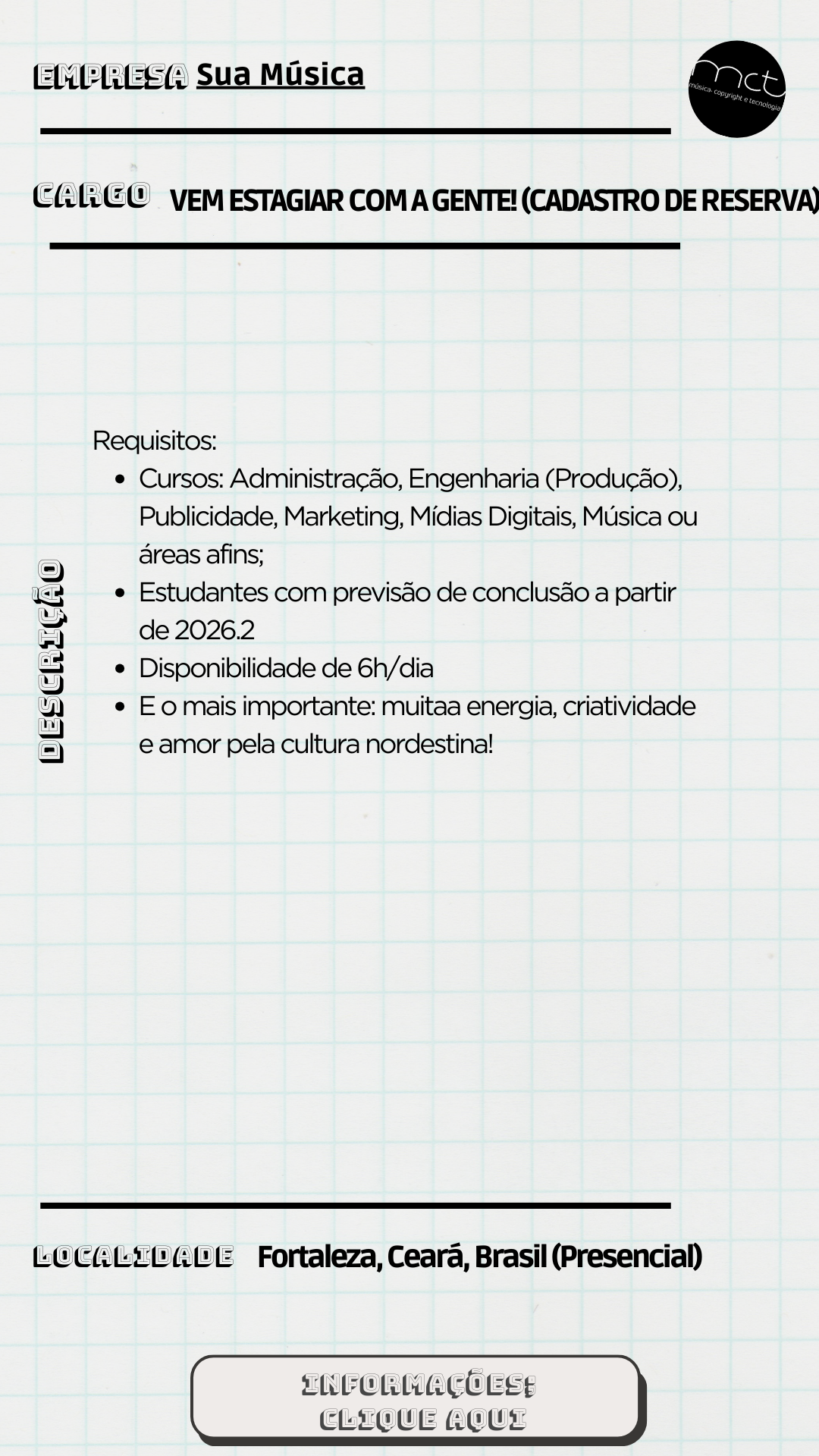 EMPRESA Sua Música

mct
música, copyright e tecnologia

CARGO VEM ESTAGIAR COM A GENTE! (CADASTRO DE RESERVA)

DESCRIÇÃO

Requisitos:

- Cursos: Administração, Engenharia (Produção), Publicidade, Marketing, Mídias Digitais, Música ou áreas afins;
- Estudantes com previsão de conclusão a partir de 2026.2
- Disponibilidade de 6h/dia
- E o mais importante: muitaa energia, criatividade e amor pela cultura nordestina!

LOCALIDADE Fortaleza, Ceará, Brasil (Presencial)

INFORMAÇÕES:
CLIQUE AQUI